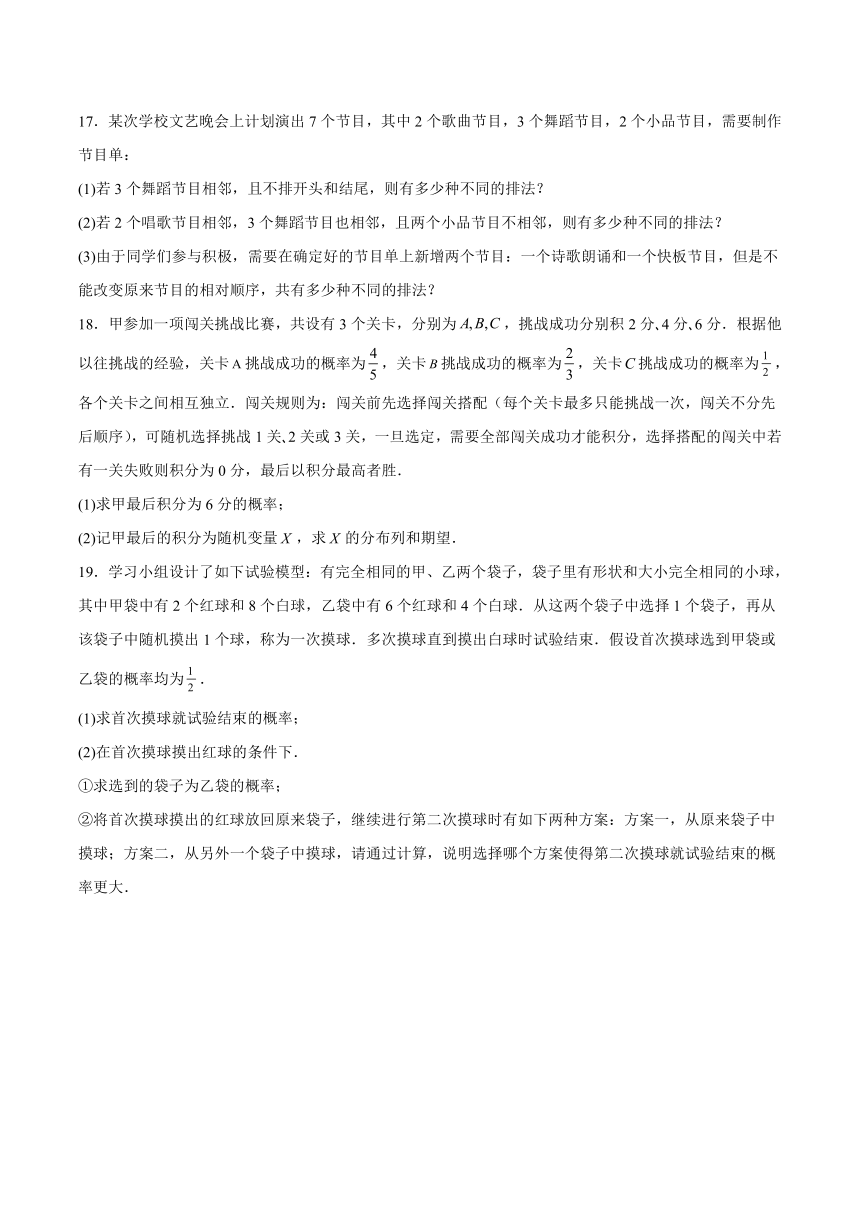 17．某次学校文艺晚会上计划演出 7 个节目，其中 2 个歌曲节目，3 个舞蹈节目，2 个小品节目，需要制作节目单：

(1)若 3 个舞蹈节目相邻，且不排开头和结尾，则有多少种不同的排法？

(2)若 2 个唱歌节目相邻，3 个舞蹈节目也相邻，且两个小品节目不相邻，则有多少种不同的排法？

(3)由于同学们参与积极，需要在确定好的节目单上新增两个节目：一个诗歌朗诵和一个快板节目，但是不能改变原来节目的相对顺序，共有多少种不同的排法？

18．甲参加一项闯关挑战比赛，共设有 3 个关卡，分别为 $A,B,C$，挑战成功分别积 2 分、4 分、6 分．根据他以往挑战的经验，关卡 A 挑战成功的概率为 $\frac{4}{5}$，关卡 $B$ 挑战成功的概率为 $\frac{2}{3}$，关卡 $C$ 挑战成功的概率为 $\frac{1}{2}$，各个关卡之间相互独立．闯关规则为：闯关前先选择闯关搭配（每个关卡最多只能挑战一次，闯关不分先后顺序），可随机选择挑战 1 关、2 关或 3 关，一旦选定，需要全部闯关成功才能积分，选择搭配的闯关中若有一关失败则积分为 0 分，最后以积分最高者胜．

(1)求甲最后积分为 6 分的概率；

(2)记甲最后的积分为随机变量 $X$，求 $X$ 的分布列和期望．

19．学习小组设计了如下试验模型：有完全相同的甲、乙两个袋子，袋子里有形状和大小完全相同的小球，其中甲袋中有 2 个红球和 8 个白球，乙袋中有 6 个红球和 4 个白球．从这两个袋子中选择 1 个袋子，再从该袋子中随机摸出 1 个球，称为一次摸球．多次摸球直到摸出白球时试验结束．假设首次摸球选到甲袋或乙袋的概率均为 $\frac{1}{2}$．

(1)求首次摸球就试验结束的概率；

(2)在首次摸球摸出红球的条件下．

①求选到的袋子为乙袋的概率；

②将首次摸球摸出的红球放回原来袋子，继续进行第二次摸球时有如下两种方案：方案一，从原来袋子中摸球；方案二，从另外一个袋子中摸球，请通过计算，说明选择哪个方案使得第二次摸球就试验结束的概率更大．